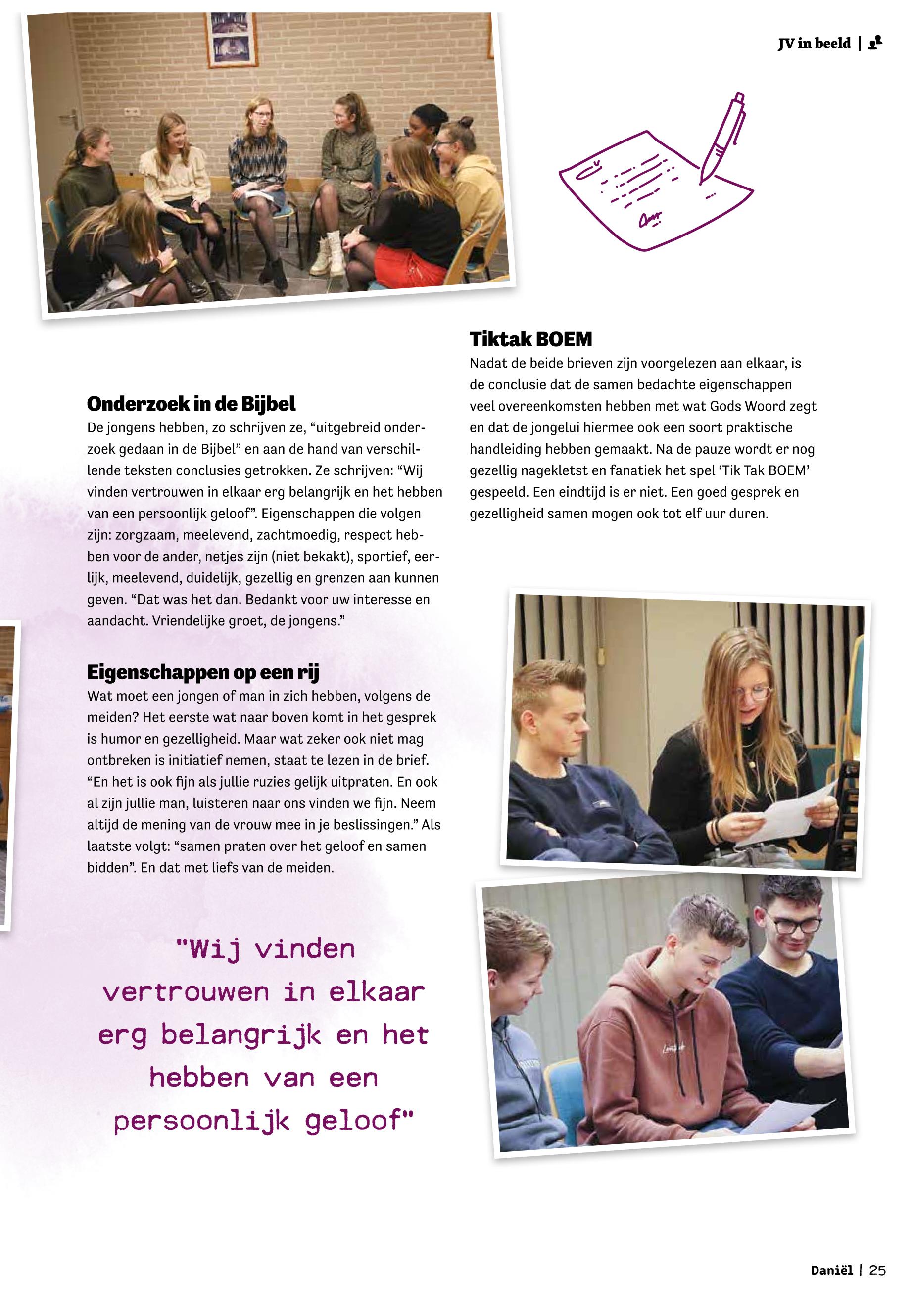 JV in beeld |

Onderzoek in de Bijbel
De jongens hebben, zo schrijven ze, “uitgebreid onderzoek gedaan in de Bijbel” en aan de hand van verschillende teksten conclusies getrokken. Ze schrijven: “Wij vinden vertrouwen in elkaar erg belangrijk en het hebben van een persoonlijk geloof”. Eigenschappen die volgen zijn: zorgzaam, meelevend, zachtmoedig, respect hebben voor de ander, netjes zijn (niet bekakt), sportief, eerlijk, meelevend, duidelijk, gezellig en grenzen aan kunnen geven. “Dat was het dan. Bedankt voor uw interesse en aandacht. Vriendelijke groet, de jongens.”

Eigenschappen op een rij
Wat moet een jongen of man in zich hebben, volgens de meiden? Het eerste wat naar boven komt in het gesprek is humor en gezelligheid. Maar wat zeker ook niet mag ontbreken is initiatief nemen, staat te lezen in de brief. “En het is ook fijn als jullie ruzies gelijk uitpraten. En ook al zijn jullie man, luisteren naar ons vinden we fijn. Neem altijd de mening van de vrouw mee in je beslissingen.” Als laatste volgt: “samen praten over het geloof en samen bidden”. En dat met liefs van de meiden.

"Wij vinden vertrouwen in elkaar erg belangrijk en het hebben van een persoonlijk geloof"

Tiktak BOEM
Nadat de beide brieven zijn voorgelezen aan elkaar, is de conclusie dat de samen bedachte eigenschappen veel overeenkomsten hebben met wat Gods Woord zegt en dat de jongelui hiermee ook een soort praktische handleiding hebben gemaakt. Na de pauze wordt er nog gezellig nagekletst en fanatiek het spel ‘Tik Tak BOEM’ gespeeld. Een eindtijd is er niet. Een goed gesprek en gezelligheid samen mogen ook tot elf uur duren.

Daniël | 25